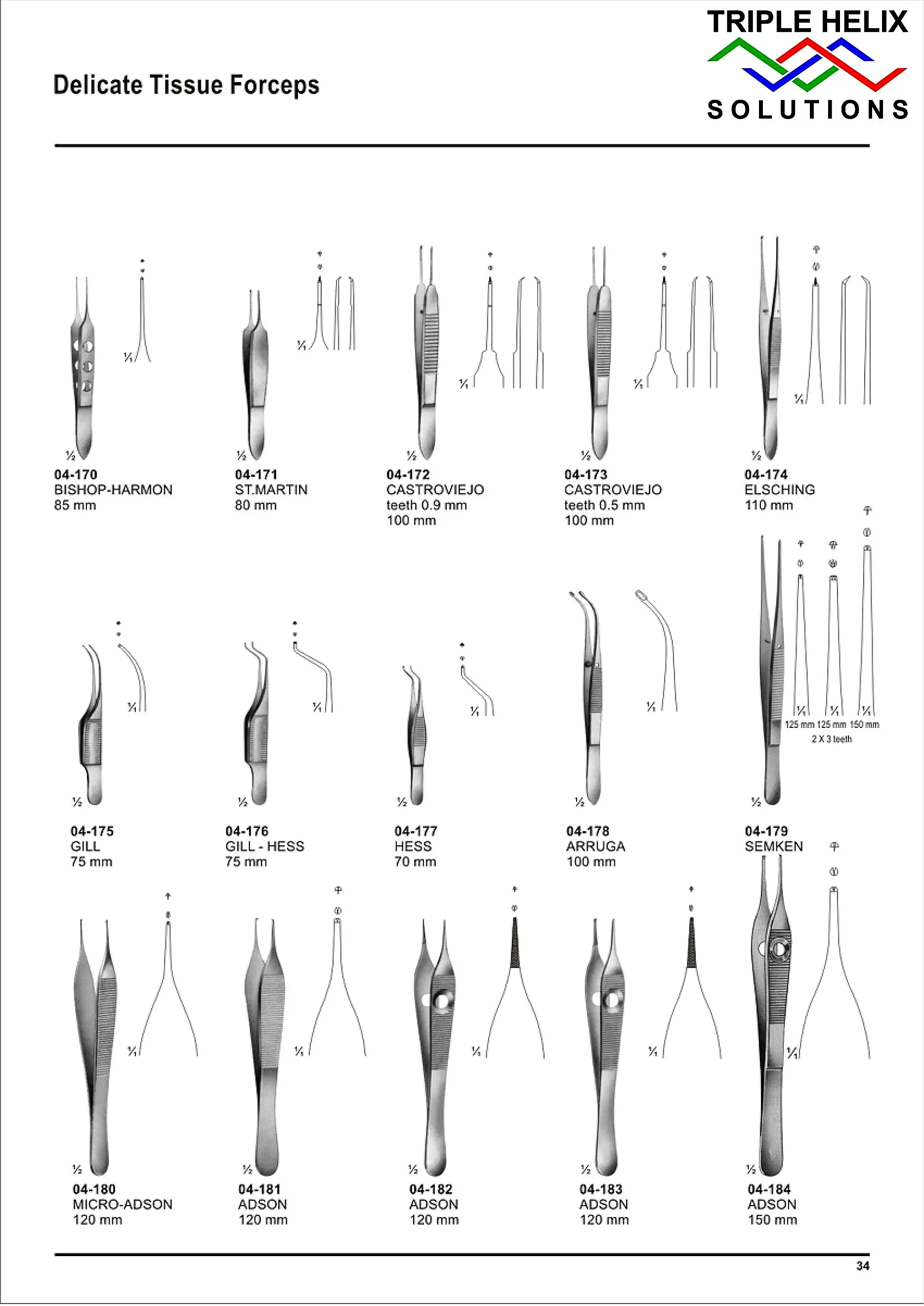 TRIPLE HELIX
SOLUTIONS

Delicate Tissue Forceps

½ ⅟₁
04-170
BISHOP-HARMON
85 mm

½ ⅟₁
04-171
ST.MARTIN
80 mm

½ ⅟₁
04-172
CASTROVIEJO
teeth 0.9 mm
100 mm

½ ⅟₁
04-173
CASTROVIEJO
teeth 0.5 mm
100 mm

½ ⅟₁
04-174
ELSCHING
110 mm

½ ⅟₁
04-175
GILL
75 mm

½ ⅟₁
04-176
GILL - HESS
75 mm

½ ⅟₁
04-177
HESS
70 mm

½ ⅟₁
04-178
ARRUGA
100 mm

½ ⅟₁ ⅟₁ ⅟₁
125 mm 125 mm 150 mm
2 X 3 teeth
04-179
SEMKEN

½ ⅟₁
04-180
MICRO-ADSON
120 mm

½ ⅟₁
04-181
ADSON
120 mm

½ ⅟₁
04-182
ADSON
120 mm

½ ⅟₁
04-183
ADSON
120 mm

½ ⅟₁
04-184
ADSON
150 mm

34